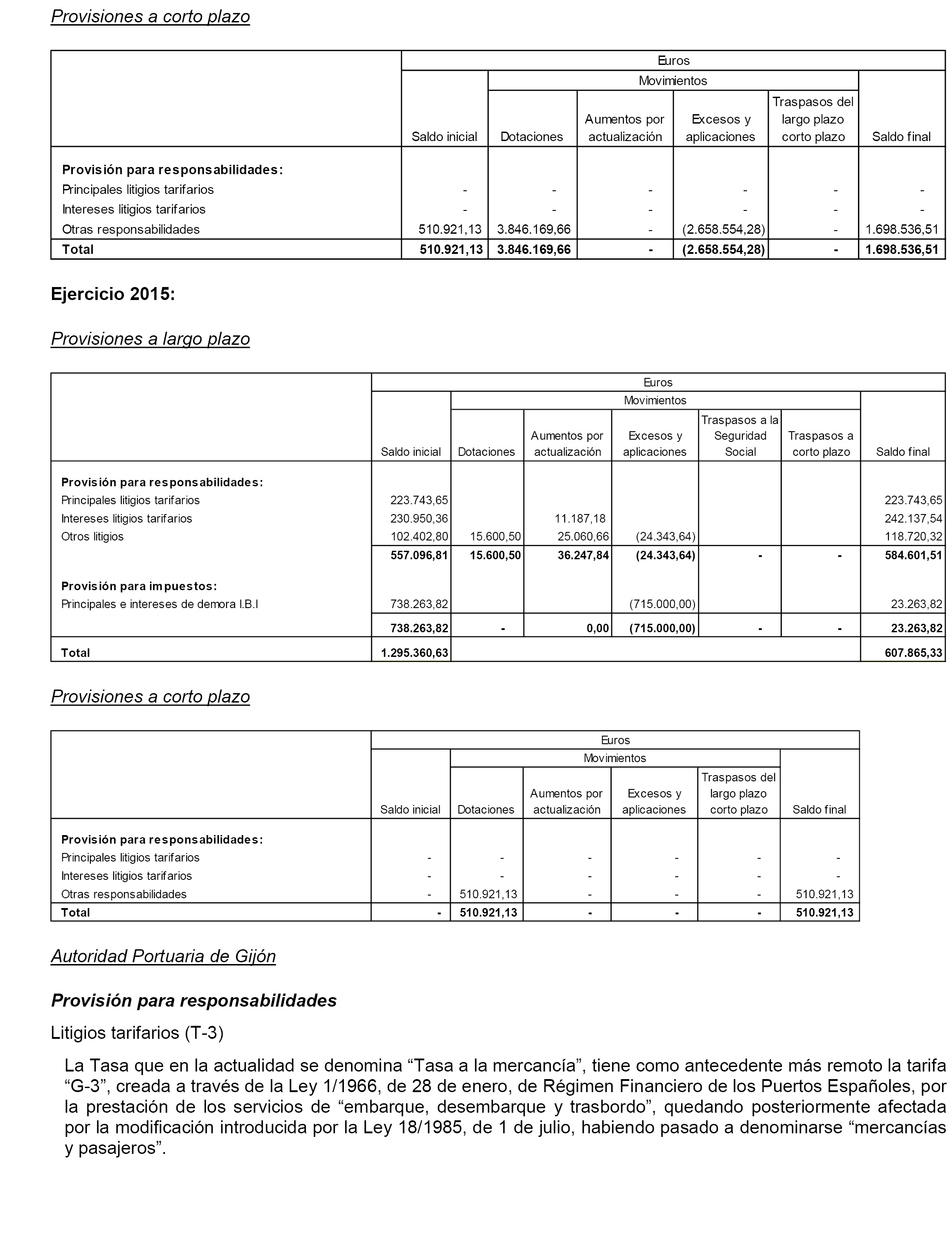 Provisiones a corto plazo

| | Euros | | | | | |
|---|---|---|---|---|---|---|
| | | Movimientos | | | | |
| | Saldo inicial | Dotaciones | Aumentos por actualización | Excesos y aplicaciones | Traspasos del largo plazo corto plazo | Saldo final |
| **Provisión para responsabilidades:** | | | | | | |
| Principales litigios tarifarios | - | - | - | - | - | - |
| Intereses litigios tarifarios | - | - | - | - | - | - |
| Otras responsabilidades | 510.921,13 | 3.846.169,66 | - | (2.658.554,28) | - | 1.698.536,51 |
| **Total** | **510.921,13** | **3.846.169,66** | **-** | **(2.658.554,28)** | **-** | **1.698.536,51** |

Ejercicio 2015:

Provisiones a largo plazo

| | Euros | | | | | | |
|---|---|---|---|---|---|---|---|
| | | Movimientos | | | | | |
| | Saldo inicial | Dotaciones | Aumentos por actualización | Excesos y aplicaciones | Traspasos a la Seguridad Social | Traspasos a corto plazo | Saldo final |
| **Provisión para responsabilidades:** | | | | | | | |
| Principales litigios tarifarios | 223.743,65 | | | | | | 223.743,65 |
| Intereses litigios tarifarios | 230.950,36 | | 11.187,18 | | | | 242.137,54 |
| Otros litigios | 102.402,80 | 15.600,50 | 25.060,66 | (24.343,64) | | | 118.720,32 |
| | **557.096,81** | **15.600,50** | **36.247,84** | **(24.343,64)** | **-** | **-** | **584.601,51** |
| **Provisión para impuestos:** | | | | | | | |
| Principales e intereses de demora I.B.I | 738.263,82 | | | (715.000,00) | | | 23.263,82 |
| | **738.263,82** | **-** | **0,00** | **(715.000,00)** | **-** | **-** | **23.263,82** |
| **Total** | **1.295.360,63** | | | | | | **607.865,33** |

Provisiones a corto plazo

| | Euros | | | | | |
|---|---|---|---|---|---|---|
| | | Movimientos | | | | |
| | Saldo inicial | Dotaciones | Aumentos por actualización | Excesos y aplicaciones | Traspasos del largo plazo corto plazo | Saldo final |
| **Provisión para responsabilidades:** | | | | | | |
| Principales litigios tarifarios | - | - | - | - | - | - |
| Intereses litigios tarifarios | - | - | - | - | - | - |
| Otras responsabilidades | - | 510.921,13 | - | - | - | 510.921,13 |
| **Total** | **-** | **510.921,13** | **-** | **-** | **-** | **510.921,13** |

Autoridad Portuaria de Gijón

Provisión para responsabilidades

Litigios tarifarios (T-3)

La Tasa que en la actualidad se denomina “Tasa a la mercancía”, tiene como antecedente más remoto la tarifa “G-3”, creada a través de la Ley 1/1966, de 28 de enero, de Régimen Financiero de los Puertos Españoles, por la prestación de los servicios de “embarque, desembarque y trasbordo”, quedando posteriormente afectada por la modificación introducida por la Ley 18/1985, de 1 de julio, habiendo pasado a denominarse “mercancías y pasajeros”.